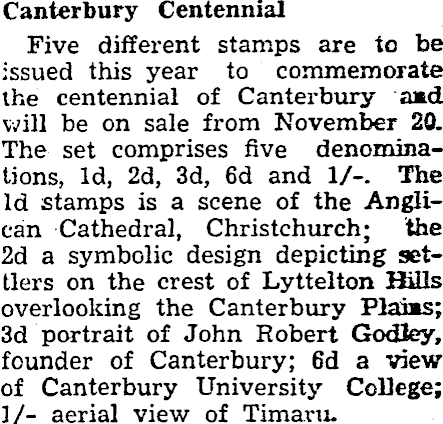 Canterbury Centennial

Five different stamps are to be issued this year to commemorate the centennial of Canterbury and will be on sale from November 20. The set comprises five denominations, 1d, 2d, 3d, 6d and 1/-. The 1d stamps is a scene of the Anglican Cathedral, Christchurch; the 2d a symbolic design depicting settlers on the crest of Lyttelton Hills overlooking the Canterbury Plains; 3d portrait of John Robert Godley, founder of Canterbury; 6d a view of Canterbury University College; 1/- aerial view of Timaru.